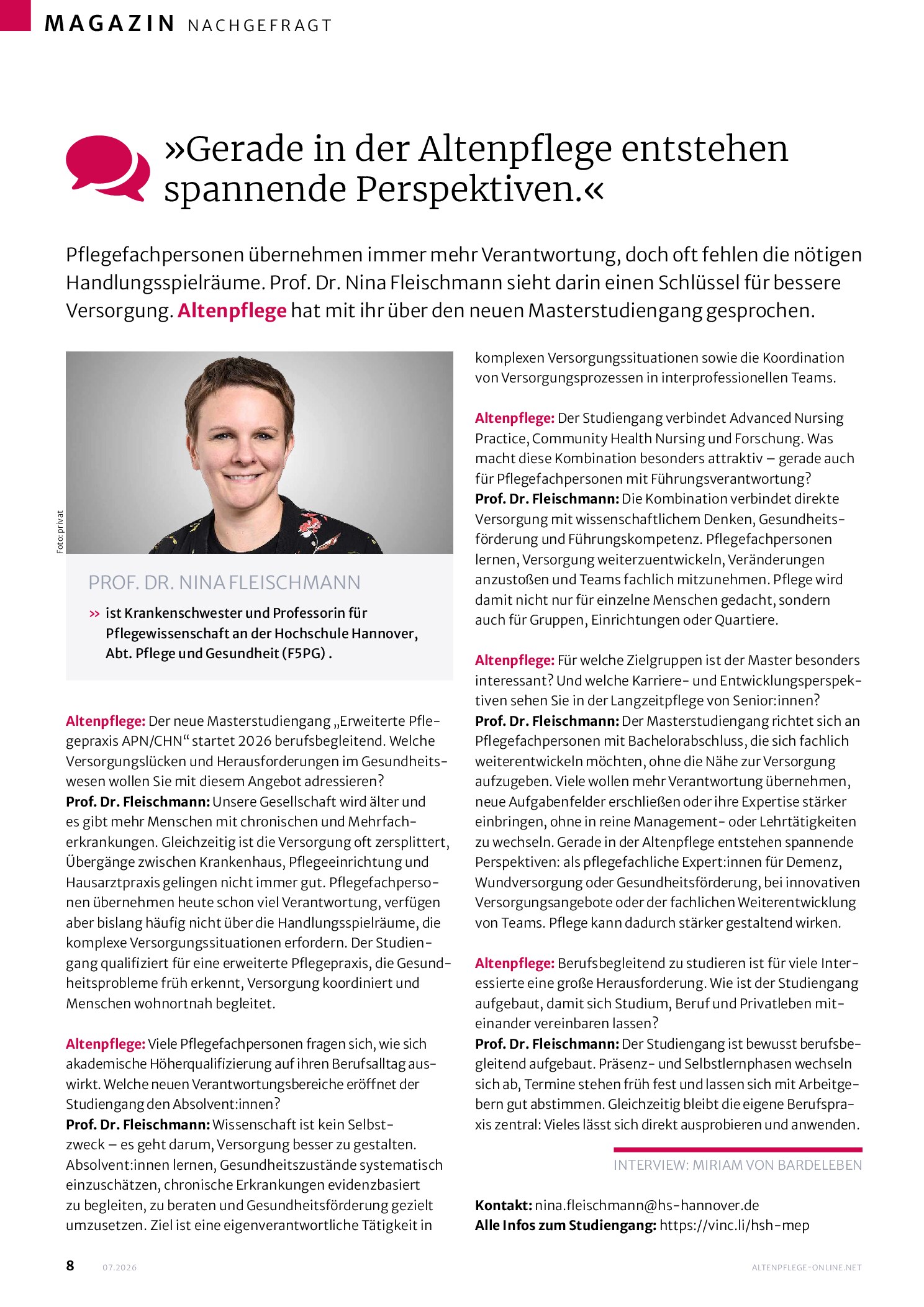 MAGAZIN NACHGEFRAGT

»Gerade in der Altenpflege entstehen spannende Perspektiven.«

Pflegefachpersonen übernehmen immer mehr Verantwortung, doch oft fehlen die nötigen Handlungsspielräume. Prof. Dr. Nina Fleischmann sieht darin einen Schlüssel für bessere Versorgung. Altenpflege hat mit ihr über den neuen Masterstudiengang gesprochen.

Foto: privat

PROF. DR. NINA FLEISCHMANN

» ist Krankenschwester und Professorin für Pflegewissenschaft an der Hochschule Hannover, Abt. Pflege und Gesundheit (F5PG) .

Altenpflege: Der neue Masterstudiengang „Erweiterte Pflegepraxis APN/CHN“ startet 2026 berufsbegleitend. Welche Versorgungslücken und Herausforderungen im Gesundheitswesen wollen Sie mit diesem Angebot adressieren?
Prof. Dr. Fleischmann: Unsere Gesellschaft wird älter und es gibt mehr Menschen mit chronischen und Mehrfacherkrankungen. Gleichzeitig ist die Versorgung oft zersplittert, Übergänge zwischen Krankenhaus, Pflegeeinrichtung und Hausarztpraxis gelingen nicht immer gut. Pflegefachpersonen übernehmen heute schon viel Verantwortung, verfügen aber bislang häufig nicht über die Handlungsspielräume, die komplexe Versorgungssituationen erfordern. Der Studiengang qualifiziert für eine erweiterte Pflegepraxis, die Gesundheitsprobleme früh erkennt, Versorgung koordiniert und Menschen wohnortnah begleitet.

Altenpflege: Viele Pflegefachpersonen fragen sich, wie sich akademische Höherqualifizierung auf ihren Berufsalltag auswirkt. Welche neuen Verantwortungsbereiche eröffnet der Studiengang den Absolvent:innen?
Prof. Dr. Fleischmann: Wissenschaft ist kein Selbstzweck – es geht darum, Versorgung besser zu gestalten. Absolvent:innen lernen, Gesundheitszustände systematisch einzuschätzen, chronische Erkrankungen evidenzbasiert zu begleiten, zu beraten und Gesundheitsförderung gezielt umzusetzen. Ziel ist eine eigenverantwortliche Tätigkeit in komplexen Versorgungssituationen sowie die Koordination von Versorgungsprozessen in interprofessionellen Teams.

Altenpflege: Der Studiengang verbindet Advanced Nursing Practice, Community Health Nursing und Forschung. Was macht diese Kombination besonders attraktiv – gerade auch für Pflegefachpersonen mit Führungsverantwortung?
Prof. Dr. Fleischmann: Die Kombination verbindet direkte Versorgung mit wissenschaftlichem Denken, Gesundheitsförderung und Führungskompetenz. Pflegefachpersonen lernen, Versorgung weiterzuentwickeln, Veränderungen anzustoßen und Teams fachlich mitzunehmen. Pflege wird damit nicht nur für einzelne Menschen gedacht, sondern auch für Gruppen, Einrichtungen oder Quartiere.

Altenpflege: Für welche Zielgruppen ist der Master besonders interessant? Und welche Karriere- und Entwicklungsperspektiven sehen Sie in der Langzeitpflege von Senior:innen?
Prof. Dr. Fleischmann: Der Masterstudiengang richtet sich an Pflegefachpersonen mit Bachelorabschluss, die sich fachlich weiterentwickeln möchten, ohne die Nähe zur Versorgung aufzugeben. Viele wollen mehr Verantwortung übernehmen, neue Aufgabenfelder erschließen oder ihre Expertise stärker einbringen, ohne in reine Management- oder Lehrtätigkeiten zu wechseln. Gerade in der Altenpflege entstehen spannende Perspektiven: als pflegefachliche Expert:innen für Demenz, Wundversorgung oder Gesundheitsförderung, bei innovativen Versorgungsangebote oder der fachlichen Weiterentwicklung von Teams. Pflege kann dadurch stärker gestaltend wirken.

Altenpflege: Berufsbegleitend zu studieren ist für viele Interessierte eine große Herausforderung. Wie ist der Studiengang aufgebaut, damit sich Studium, Beruf und Privatleben miteinander vereinbaren lassen?
Prof. Dr. Fleischmann: Der Studiengang ist bewusst berufsbegleitend aufgebaut. Präsenz- und Selbstlernphasen wechseln sich ab, Termine stehen früh fest und lassen sich mit Arbeitgebern gut abstimmen. Gleichzeitig bleibt die eigene Berufspraxis zentral: Vieles lässt sich direkt ausprobieren und anwenden.

INTERVIEW: MIRIAM VON BARDELEBEN

Kontakt: nina.fleischmann@hs-hannover.de
Alle Infos zum Studiengang: https://vinc.li/hsh-mep

8 07.2026 ALTENPFLEGE-ONLINE.NET